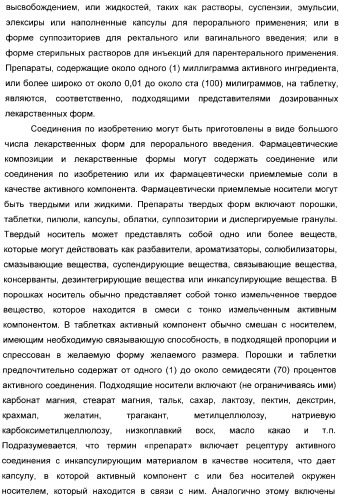 высвобождением, или жидкостей, таких как растворы, суспензии, эмульсии, элексиры или наполненные капсулы для перорального применения; или в форме суппозиториев для ректального или вагинального введения; или в форме стерильных растворов для инъекций для парентерального применения. Препараты, содержащие около одного (1) миллиграмма активного ингредиента, или более широко от около 0,01 до около ста (100) милиграммов, на таблетку, являются, соответственно, подходящими представителями дозированных лекарственных форм.

Соединения по изобретению могут быть приготовлены в виде большого числа лекарственных форм для перорального введения. Фармацевтические композиции и лекарственные формы могут содержать соединение или соединения по изобретению или их фармацевтически приемлемые соли в качестве активного компонента. Фармацевтически приемлемые носители могут быть твердыми или жидкими. Препараты твердых форм включают порошки, таблетки, пилюли, капсулы, облатки, суппозитории и диспергируемые гранулы. Твердый носитель может представлять собой одно или более веществ, которые могут действовать как разбавители, ароматизаторы, солюбилизаторы, смазывающие вещества, суспендирующие вещества, связывающие вещества, консерванты, дезинтегрирующие вещества или инкапсулирующие вещества. В порошках носитель обычно представляет собой тонко измельченное твердое вещество, которое находится в смеси с тонко измельченным активным компонентом. В таблетках активный компонент обычно смешан с носителем, имеющим необходимую связывающую способность, в подходящей пропорции и спрессован в желаемую форму желаемого размера. Порошки и таблетки предпочтительно содержат от одного (1) до около семидесяти (70) процентов активного соединения. Подходящие носители включают (не ограничиваясь ими) карбонат магния, стеарат магния, тальк, сахар, лактозу, пектин, декстрин, крахмал, желатин, трагакант, метилцеллюлозу, натриевую карбоксиметилцеллюлозу, низкоплавкий воск, масло какао и т.п. Подразумевается, что термин «препарат» включает рецептуру активного соединения с инкапсулирующим материалом в качестве носителя, что дает капсулу, в которой активный компонент с или без носителей окружен носителем, который находится в связи с ним. Аналогично этому включены